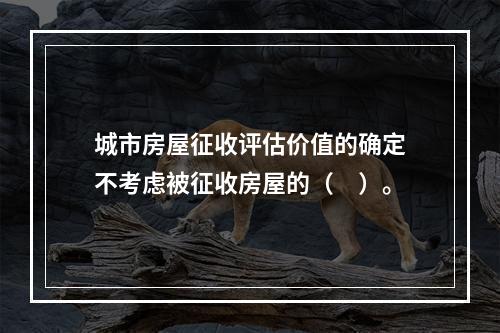 城市房屋征收评估价值的确定不考虑被征收房屋的（ ）。